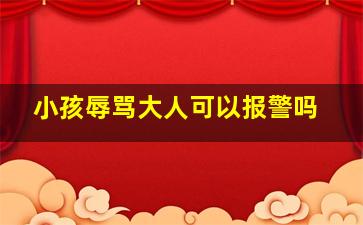 小孩辱骂大人可以报警吗